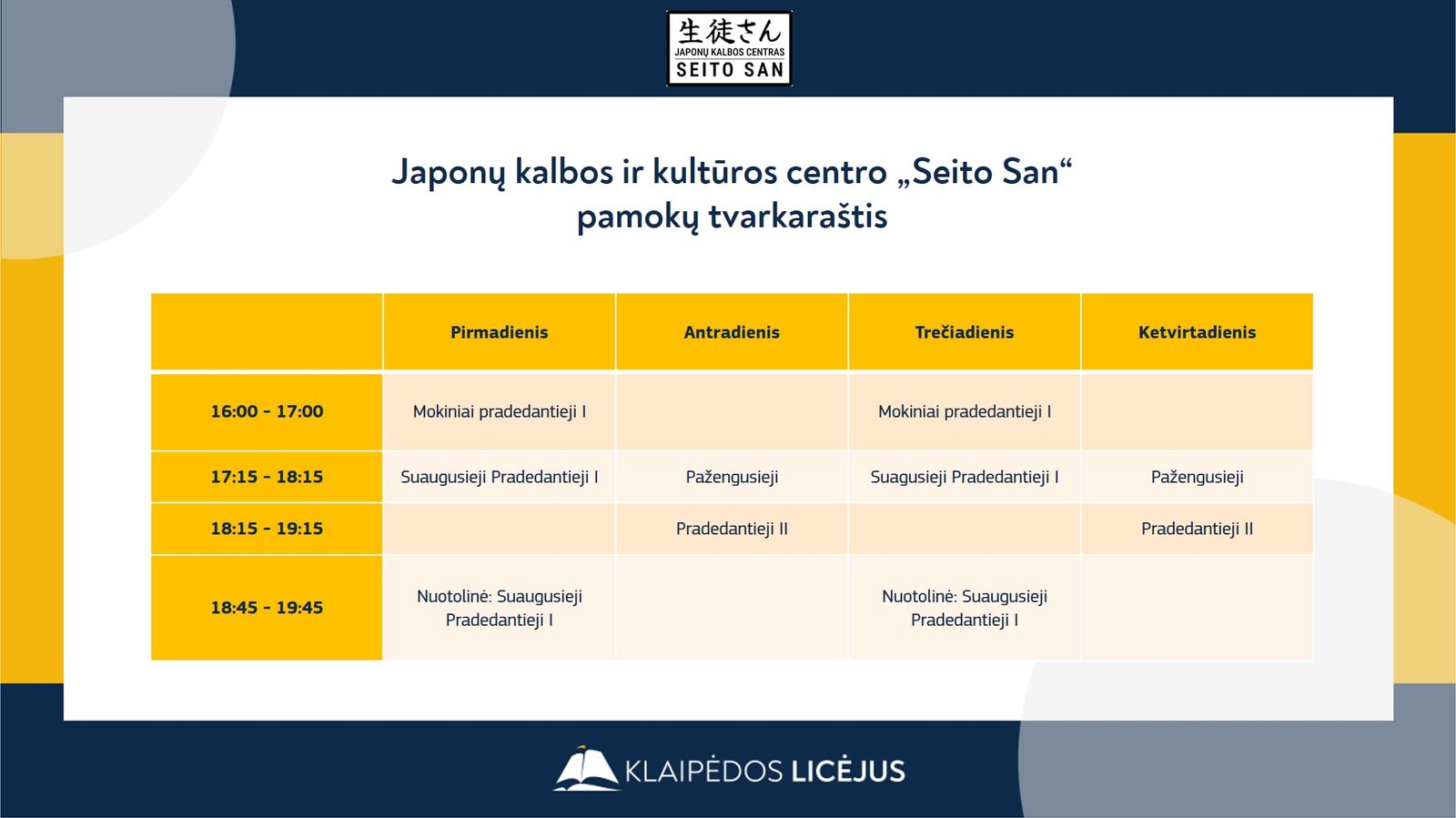 生徒さん
JAPONŲ KALBOS CENTRAS
SEITO SAN

Japonų kalbos ir kultūros centro „Seito San“ pamokų tvarkaraštis

| | Pirmadienis | Antradienis | Trečiadienis | Ketvirtadienis |
|---|---|---|---|---|
| 16:00 - 17:00 | Mokiniai pradedantieji I | | Mokiniai pradedantieji I | |
| 17:15 - 18:15 | Suaugusieji Pradedantieji I | Pažengusieji | Suagusieji Pradedantieji I | Pažengusieji |
| 18:15 - 19:15 | | Pradedantieji II | | Pradedantieji II |
| 18:45 - 19:45 | Nuotolinė: Suaugusieji Pradedantieji I | | Nuotolinė: Suaugusieji Pradedantieji I | |

KLAIPĖDOS LICĖJUS